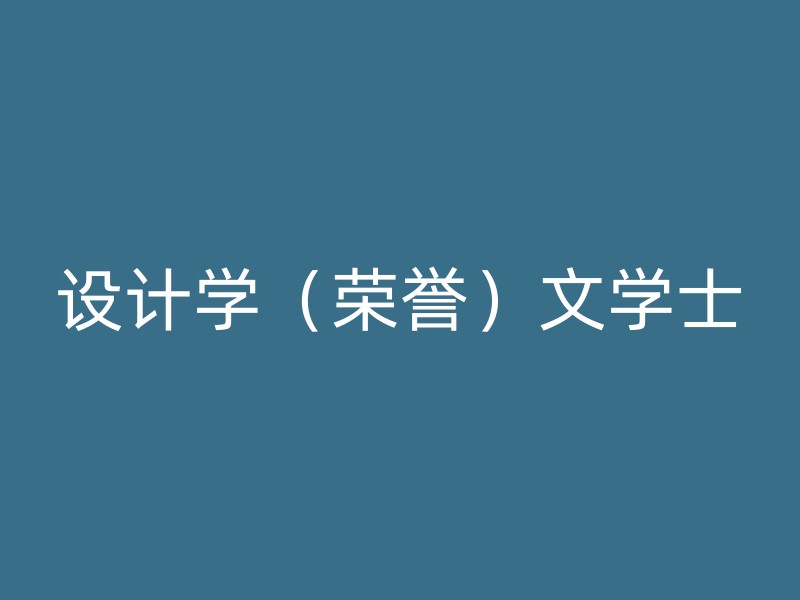 设计学（荣誉）文学士